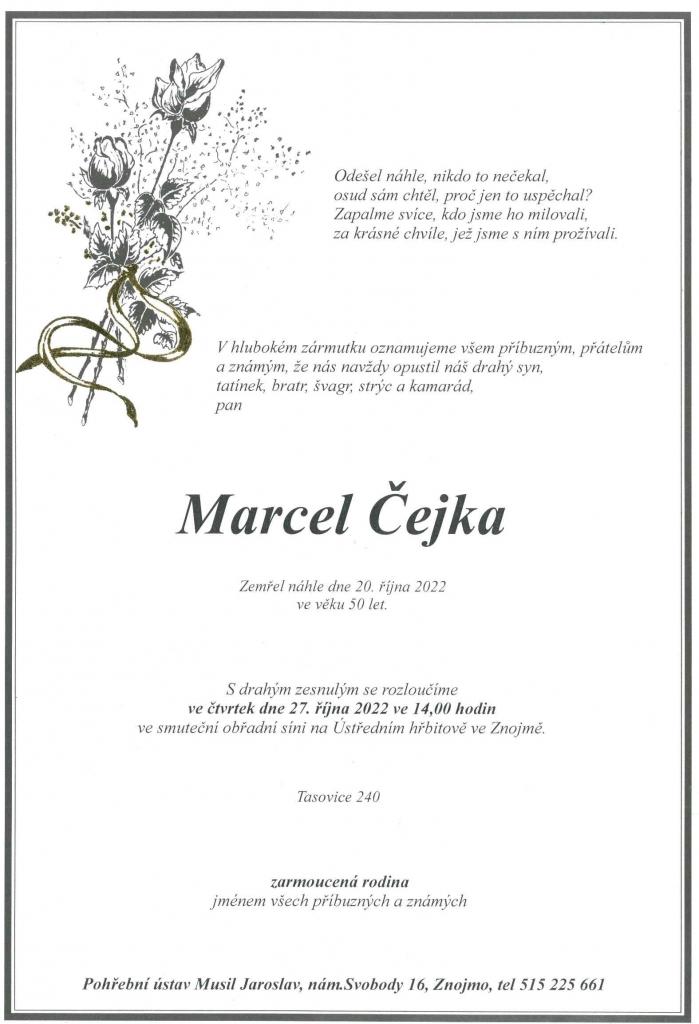 Odešel náhle, nikdo to nečekal,
osud sám chtěl, proč jen to uspěchal?
Zapalme svíce, kdo jsme ho milovali,
za krásné chvíle, jež jsme s ním prožívali.

V hlubokém zármutku oznamujeme všem příbuzným, přátelům a známým, že nás navždy opustil náš drahý syn, tatínek, bratr, švagr, strýc a kamarád,
pan

Marcel Čejka

Zemřel náhle dne 20. října 2022
ve věku 50 let.

S drahým zesnulým se rozloučíme
ve čtvrtek dne 27. října 2022 ve 14,00 hodin
ve smuteční obřadní síni na Ústředním hřbitově ve Znojmě.

Tasovice 240

zarmoucená rodina
jménem všech příbuzných a známých

Pohřební ústav Musil Jaroslav, nám.Svobody 16, Znojmo, tel 515 225 661